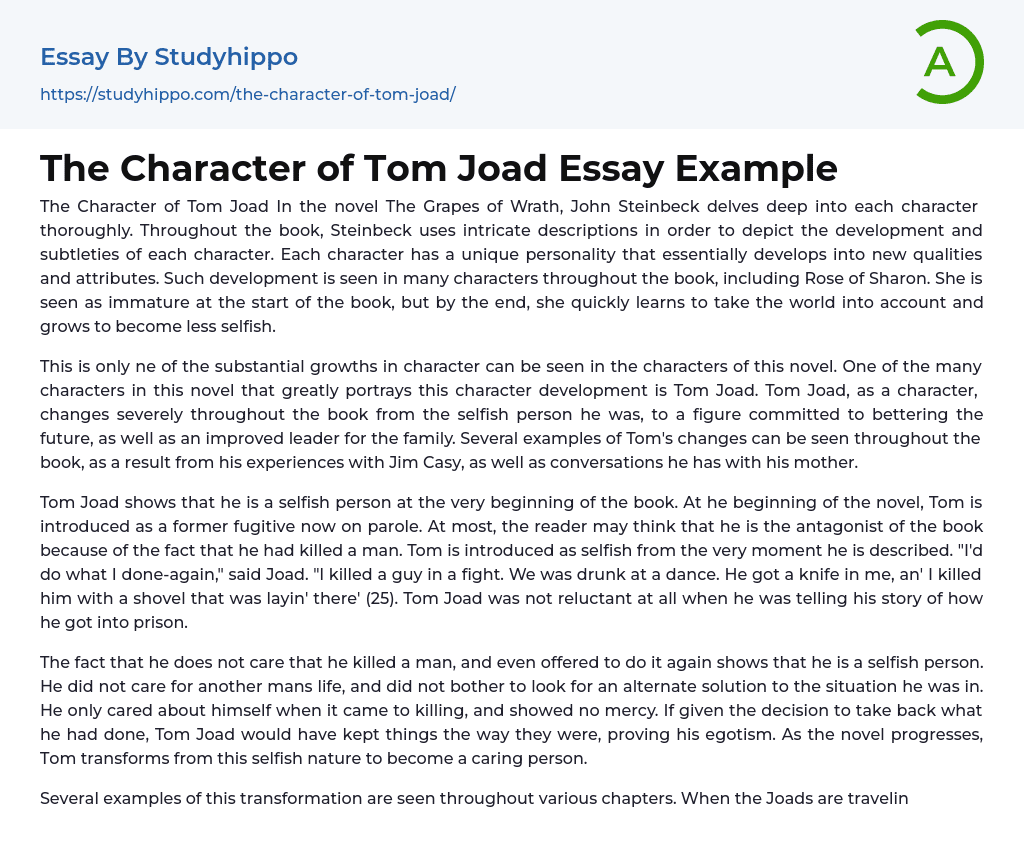 Essay By Studyhippo
https://studyhippo.com/the-character-of-tom-joad/

A

The Character of Tom Joad Essay Example

The Character of Tom Joad In the novel The Grapes of Wrath, John Steinbeck delves deep into each character thoroughly. Throughout the book, Steinbeck uses intricate descriptions in order to depict the development and subtleties of each character. Each character has a unique personality that essentially develops into new qualities and attributes. Such development is seen in many characters throughout the book, including Rose of Sharon. She is seen as immature at the start of the book, but by the end, she quickly learns to take the world into account and grows to become less selfish.

This is only ne of the substantial growths in character can be seen in the characters of this novel. One of the many characters in this novel that greatly portrays this character development is Tom Joad. Tom Joad, as a character, changes severely throughout the book from the selfish person he was, to a figure committed to bettering the future, as well as an improved leader for the family. Several examples of Tom's changes can be seen throughout the book, as a result from his experiences with Jim Casy, as well as conversations he has with his mother.

Tom Joad shows that he is a selfish person at the very beginning of the book. At he beginning of the novel, Tom is introduced as a former fugitive now on parole. At most, the reader may think that he is the antagonist of the book because of the fact that he had killed a man. Tom is introduced as selfish from the very moment he is described. "I'd do what I done-again," said Joad. "I killed a guy in a fight. We was drunk at a dance. He got a knife in me, an' I killed him with a shovel that was layin' there' (25). Tom Joad was not reluctant at all when he was telling his story of how he got into prison.

The fact that he does not care that he killed a man, and even offered to do it again shows that he is a selfish person. He did not care for another mans life, and did not bother to look for an alternate solution to the situation he was in. He only cared about himself when it came to killing, and showed no mercy. If given the decision to take back what he had done, Tom Joad would have kept things the way they were, proving his egotism. As the novel progresses, Tom transforms from this selfish nature to become a caring person.

Several examples of this transformation are seen throughout various chapters. When the Joads are travelin